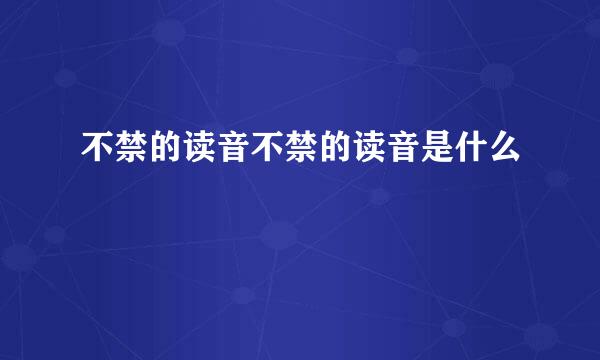 不禁的读音不禁的读音是什么